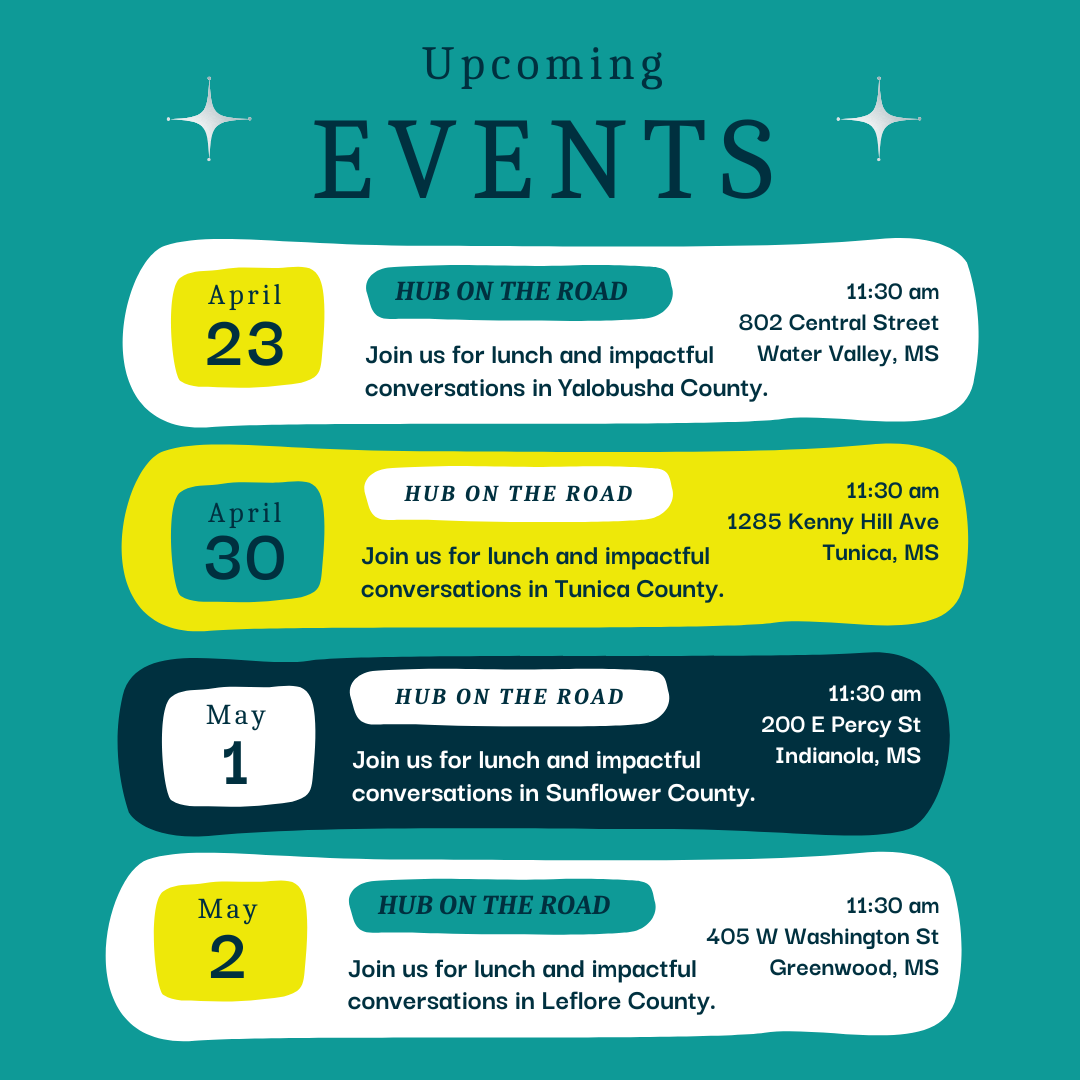 Upcoming
EVENTS

April
23

HUB ON THE ROAD

Join us for lunch and impactful conversations in Yalobusha County.

11:30 am
802 Central Street
Water Valley, MS

April
30

HUB ON THE ROAD

Join us for lunch and impactful conversations in Tunica County.

11:30 am
1285 Kenny Hill Ave
Tunica, MS

May
1

HUB ON THE ROAD

Join us for lunch and impactful conversations in Sunflower County.

11:30 am
200 E Percy St
Indianola, MS

May
2

HUB ON THE ROAD

Join us for lunch and impactful conversations in Leflore County.

11:30 am
405 W Washington St
Greenwood, MS